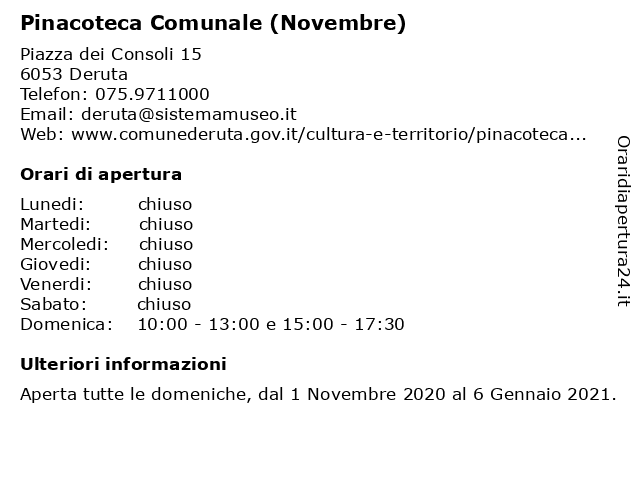 Pinacoteca Comunale (Novembre)

Piazza dei Consoli 15
6053 Deruta
Telefon: 075.9711000
Email: deruta@sistemamuseo.it
Web: www.comunederuta.gov.it/cultura-e-territorio/pinacoteca...

Orari di apertura

| | |
|---|---|
| Lunedi: | chiuso |
| Martedi: | chiuso |
| Mercoledi: | chiuso |
| Giovedi: | chiuso |
| Venerdi: | chiuso |
| Sabato: | chiuso |
| Domenica: | 10:00 - 13:00 e 15:00 - 17:30 |

Ulteriori informazioni

Aperta tutte le domeniche, dal 1 Novembre 2020 al 6 Gennaio 2021.

Oraridiapertura24.it